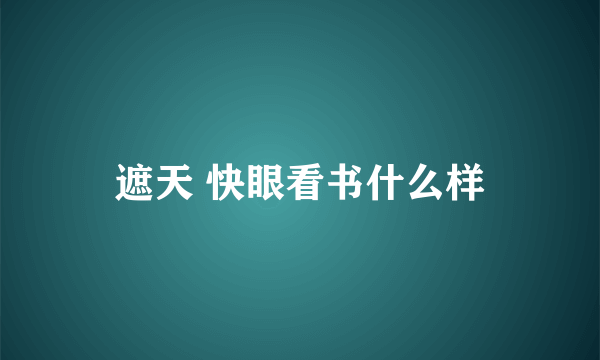 遮天 快眼看书什么样